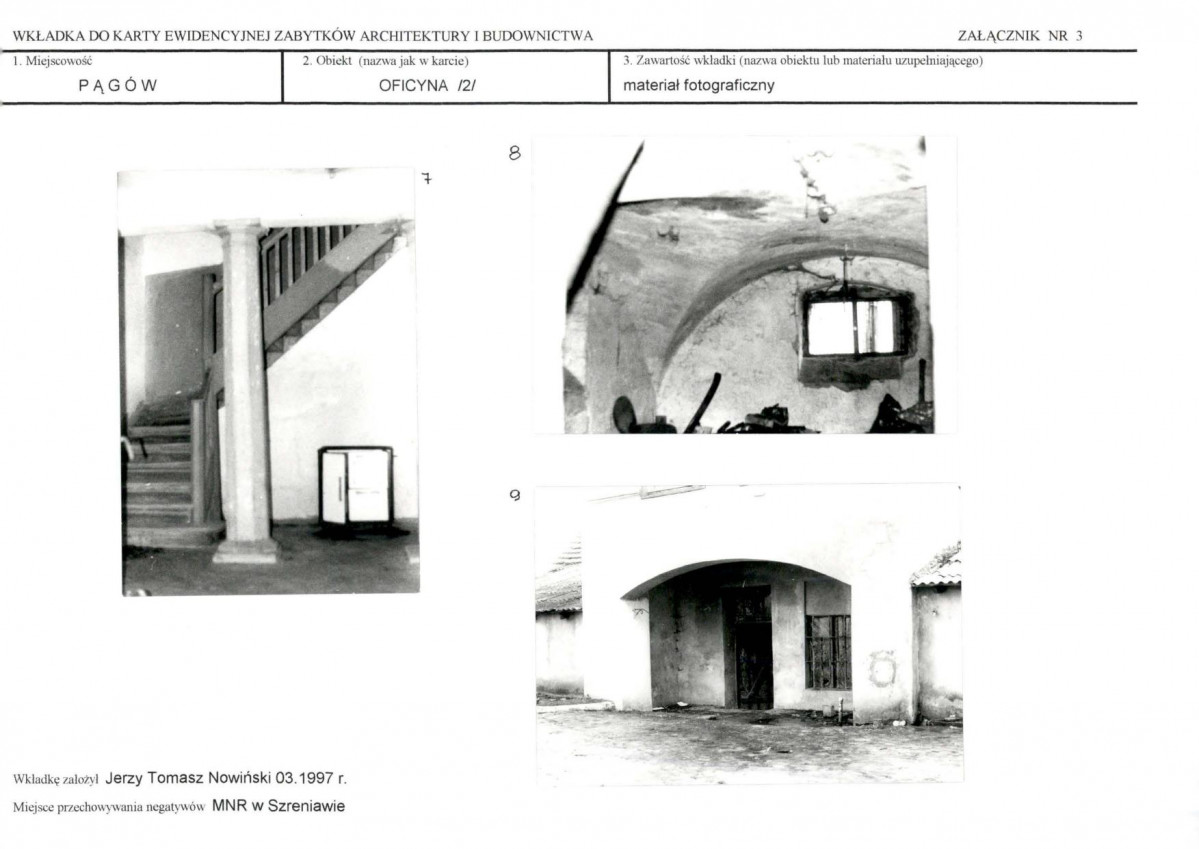 WKŁADKA DO KARTY EWIDENCYJNEJ ZABYTKÓW ARCHITEKTURY I BUDOWNICTWA

ZAŁĄCZNIK NR 3

1. Miejscowość
PĄGÓW

2. Obiekt (nazwa jak w karcie)
OFICYNA /2/

3. Zawartość wkładki (nazwa obiektu lub materiału uzupełniającego)
materiał fotograficzny

7

8

9

Wkładkę założył Jerzy Tomasz Nowiński 03.1997 r.

Miejsce przechowywania negatywów MNR w Szreniawie